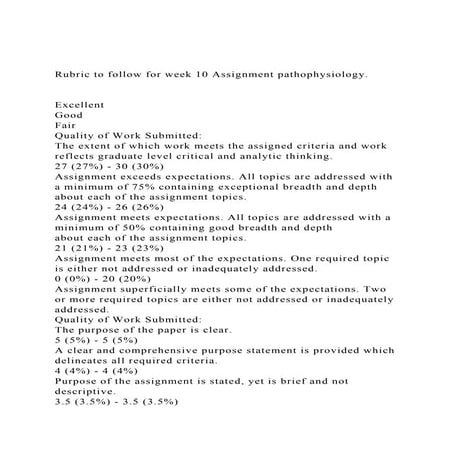 Rubric to follow for week 10 Assignment pathophysiology.

Excellent
Good
Fair
Quality of Work Submitted:
The extent of which work meets the assigned criteria and work reflects graduate level critical and analytic thinking.
27 (27%) - 30 (30%)
Assignment exceeds expectations. All topics are addressed with a minimum of 75% containing exceptional breadth and depth about each of the assignment topics.
24 (24%) - 26 (26%)
Assignment meets expectations. All topics are addressed with a minimum of 50% containing good breadth and depth
about each of the assignment topics.
21 (21%) - 23 (23%)
Assignment meets most of the expectations. One required topic is either not addressed or inadequately addressed.
0 (0%) - 20 (20%)
Assignment superficially meets some of the expectations. Two or more required topics are either not addressed or inadequately addressed.
Quality of Work Submitted:
The purpose of the paper is clear.
5 (5%) - 5 (5%)
A clear and comprehensive purpose statement is provided which delineates all required criteria.
4 (4%) - 4 (4%)
Purpose of the assignment is stated, yet is brief and not descriptive.
3.5 (3.5%) - 3.5 (3.5%)